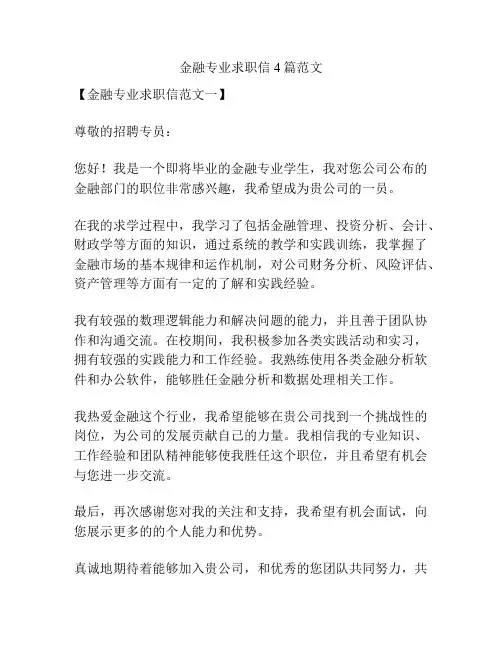 金融专业求职信 4 篇范文

【金融专业求职信范文一】

尊敬的招聘专员：

您好！我是一个即将毕业的金融专业学生，我对您公司公布的金融部门的职位非常感兴趣，我希望成为贵公司的一员。

在我的求学过程中，我学习了包括金融管理、投资分析、会计、财政学等方面的知识，通过系统的教学和实践训练，我掌握了金融市场的基本规律和运作机制，对公司财务分析、风险评估、资产管理等方面有一定的了解和实践经验。

我有较强的数理逻辑能力和解决问题的能力，并且善于团队协作和沟通交流。在校期间，我积极参加各类实践活动和实习，拥有较强的实践能力和工作经验。我熟练使用各类金融分析软件和办公软件，能够胜任金融分析和数据处理相关工作。

我热爱金融这个行业，我希望能够在贵公司找到一个挑战性的岗位，为公司的发展贡献自己的力量。我相信我的专业知识、工作经验和团队精神能够使我胜任这个职位，并且希望有机会与您进一步交流。

最后，再次感谢您对我的关注和支持，我希望有机会面试，向您展示更多的的个人能力和优势。

真诚地期待着能够加入贵公司，和优秀的您团队共同努力，共